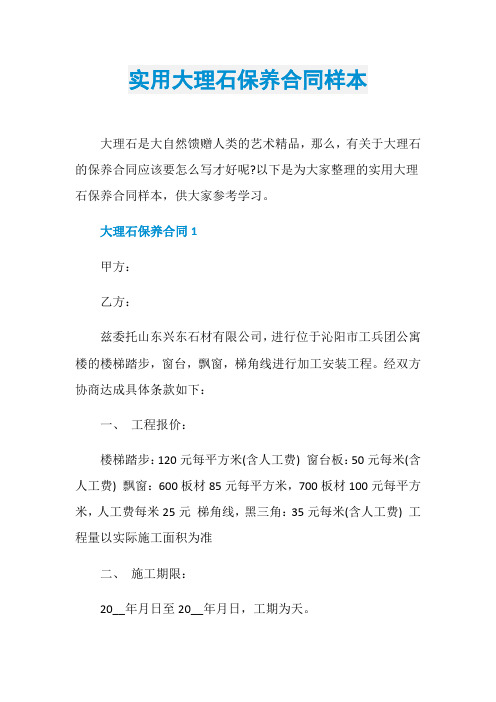 实用大理石保养合同样本

大理石是大自然馈赠人类的艺术精品，那么，有关于大理石的保养合同应该要怎么写才好呢?以下是为大家整理的实用大理石保养合同样本，供大家参考学习。

大理石保养合同 1

甲方：

乙方：

兹委托山东兴东石材有限公司，进行位于沁阳市工兵团公寓楼的楼梯踏步，窗台，飘窗，梯角线进行加工安装工程。经双方协商达成具体条款如下：

一、 工程报价：

楼梯踏步：120 元每平方米(含人工费) 窗台板：50 元每米(含人工费) 飘窗：600 板材 85 元每平方米，700 板材 100 元每平方米，人工费每米 25 元 梯角线，黑三角：35 元每米(含人工费) 工程量以实际施工面积为准

二、 施工期限：

20__年月日至 20__年月日，工期为天。